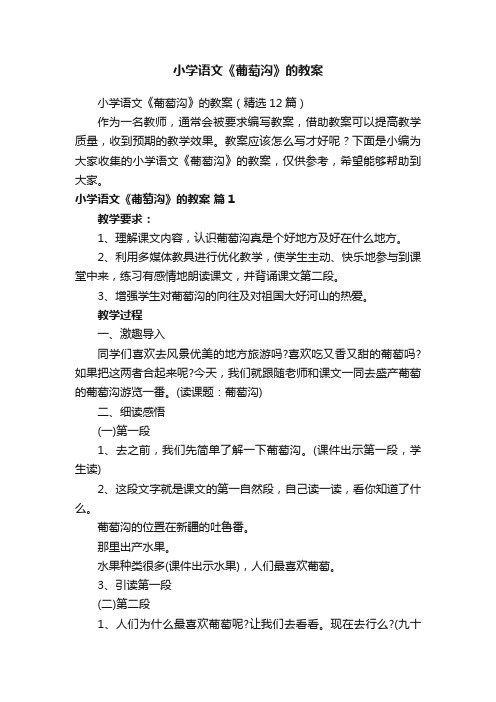 小学语文《葡萄沟》的教案

小学语文《葡萄沟》的教案（精选12篇）

作为一名教师，通常会被要求编写教案，借助教案可以提高教学质量，收到预期的教学效果。教案应该怎么写才好呢？下面是小编为大家收集的小学语文《葡萄沟》的教案，仅供参考，希望能够帮助到大家。

小学语文《葡萄沟》的教案 篇1

教学要求：

1、理解课文内容，认识葡萄沟真是个好地方及好在什么地方。

2、利用多媒体教具进行优化教学，使学生主动、快乐地参与到课堂中来，练习有感情地朗读课文，并背诵课文第二段。

3、增强学生对葡萄沟的向往及对祖国大好河山的热爱。

教学过程

一、激趣导入

同学们喜欢去风景优美的地方旅游吗?喜欢吃又香又甜的葡萄吗?如果把这两者合起来呢?今天，我们就跟随老师和课文一同去盛产葡萄的葡萄沟游览一番。(读课题：葡萄沟)

二、细读感悟

(一)第一段

1、去之前，我们先简单了解一下葡萄沟。(课件出示第一段，学生读)

2、这段文字就是课文的第一自然段，自己读一读，看你知道了什么。

葡萄沟的位置在新疆的吐鲁番。

那里出产水果。

水果种类很多(课件出示水果)，人们最喜欢葡萄。

3、引读第一段

(二)第二段

1、人们为什么最喜欢葡萄呢?让我们去看看。现在去行么?(九十